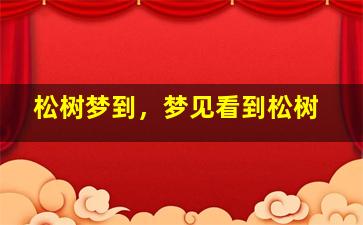 松树梦到，梦见看到松树